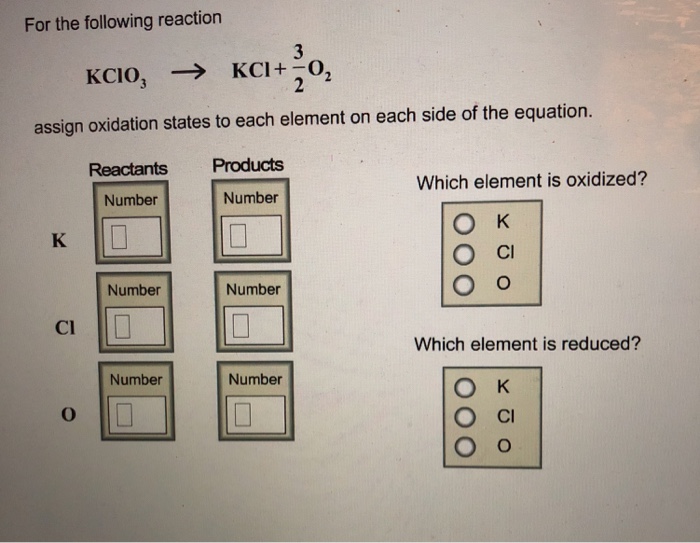 For the following reaction

$KClO_3 \rightarrow KCl + \frac{3}{2}O_2$

assign oxidation states to each element on each side of the equation.

| | Reactants | Products |
|---|---|---|
| K | Number | Number |
| Cl | Number | Number |
| O | Number | Number |

Which element is oxidized?

K
Cl
O

Which element is reduced?

K
Cl
O